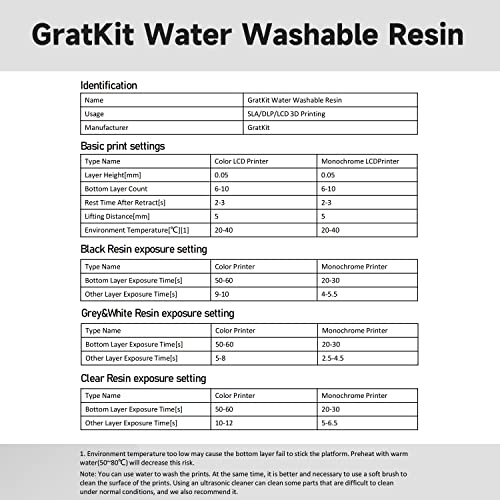 GratKit Water Washable Resin

Identification

| Name | GratKit Water Washable Resin |
|---|---|
| Usage | SLA/DLP/LCD 3D Printing |
| Manufacturer | GratKit |

Basic print settings

| Type Name | Color LCD Printer | Monochrome LCDPrinter |
|---|---|---|
| Layer Height[mm] | 0.05 | 0.05 |
| Bottom Layer Count | 6-10 | 6-10 |
| Rest Time After Retract[s] | 2-3 | 2-3 |
| Lifting Distance[mm] | 5 | 5 |
| Environment Temperature[℃][1] | 20-40 | 20-40 |

Black Resin exposure setting

| Type Name | Color Printer | Monochrome Printer |
|---|---|---|
| Bottom Layer Exposure Time[s] | 50-60 | 20-30 |
| Other Layer Exposure Time[s] | 9-10 | 4-5.5 |

Grey&White Resin exposure setting

| Type Name | Color Printer | Monochrome Printer |
|---|---|---|
| Bottom Layer Exposure Time[s] | 50-60 | 20-30 |
| Other Layer Exposure Time[s] | 5-8 | 2.5-4.5 |

Clear Resin exposure setting

| Type Name | Color Printer | Monochrome Printer |
|---|---|---|
| Bottom Layer Exposure Time[s] | 50-60 | 20-30 |
| Other Layer Exposure Time[s] | 10-12 | 5-6.5 |

1. Environment temperature too low may cause the bottom layer fail to stick the platform. Preheat with warm water(50~80℃) will decrease this risk.

Note: You can use water to wash the prints. At the same time, it is better and necessary to use a soft brush to clean the surface of the prints. Using an ultrasonic cleaner can clean some parts that are difficult to clean under normal conditions, and we also recommend it.